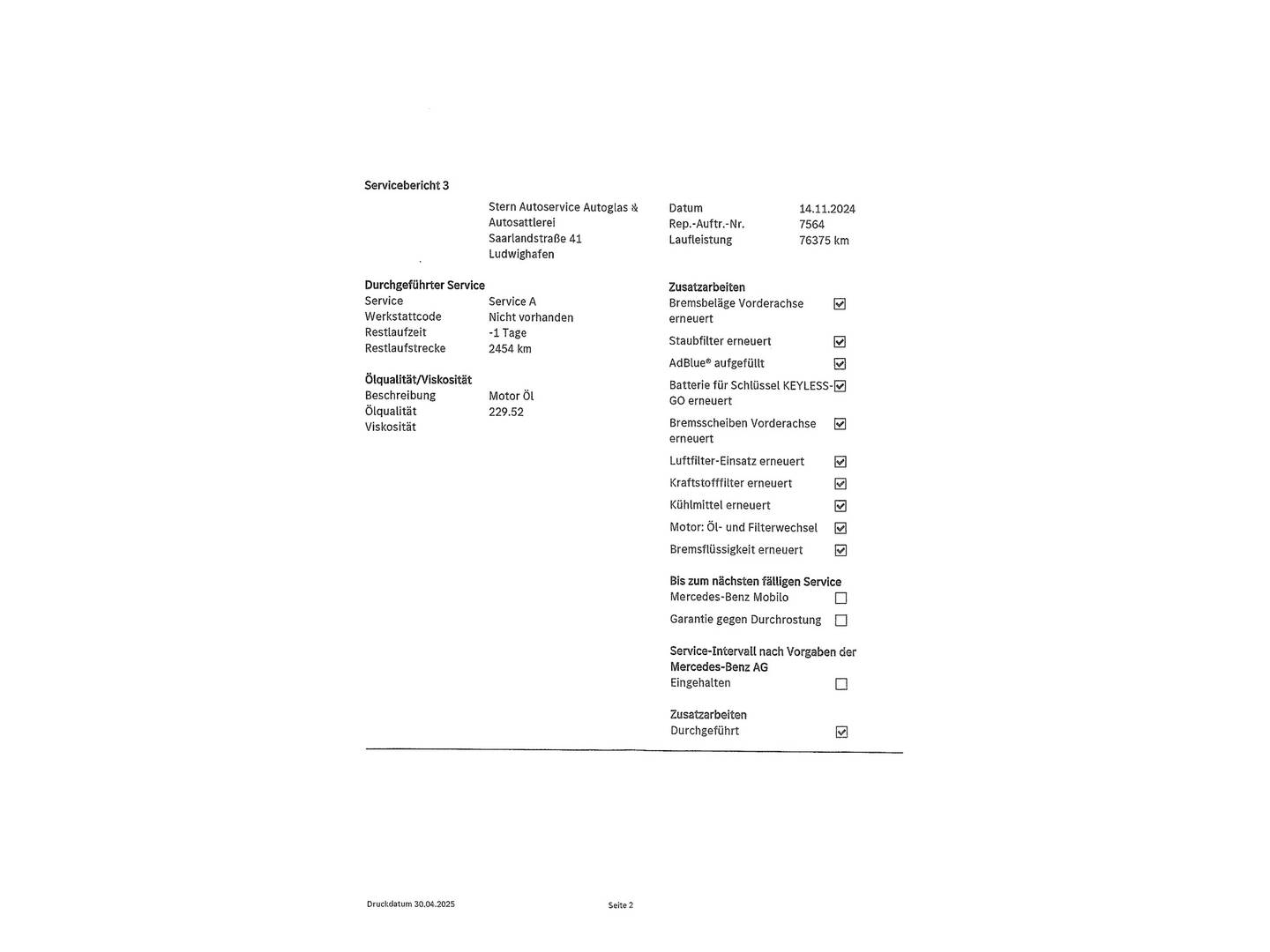 Servicebericht 3

Stern Autoservice Autoglas &
Autosattlerei
Saarlandstraße 41
Ludwighafen

Datum 14.11.2024
Rep.-Auftr.-Nr. 7564
Laufleistung 76375 km

Durchgeführter Service
Service Service A
Werkstattcode Nicht vorhanden
Restlaufzeit -1 Tage
Restlaufstrecke 2454 km

Ölqualität/Viskosität
Beschreibung Motor Öl
Ölqualität 229.52
Viskosität

Zusatzarbeiten
Bremsbeläge Vorderachse erneuert ☑
Staubfilter erneuert ☑
AdBlue® aufgefüllt ☑
Batterie für Schlüssel KEYLESS-GO erneuert ☑
Bremsscheiben Vorderachse erneuert ☑
Luftfilter-Einsatz erneuert ☑
Kraftstofffilter erneuert ☑
Kühlmittel erneuert ☑
Motor: Öl- und Filterwechsel ☑
Bremsflüssigkeit erneuert ☑

Bis zum nächsten fälligen Service
Mercedes-Benz Mobilo ☐
Garantie gegen Durchrostung ☐

Service-Intervall nach Vorgaben der Mercedes-Benz AG
Eingehalten ☐

Zusatzarbeiten
Durchgeführt ☑

Druckdatum 30.04.2025 Seite 2